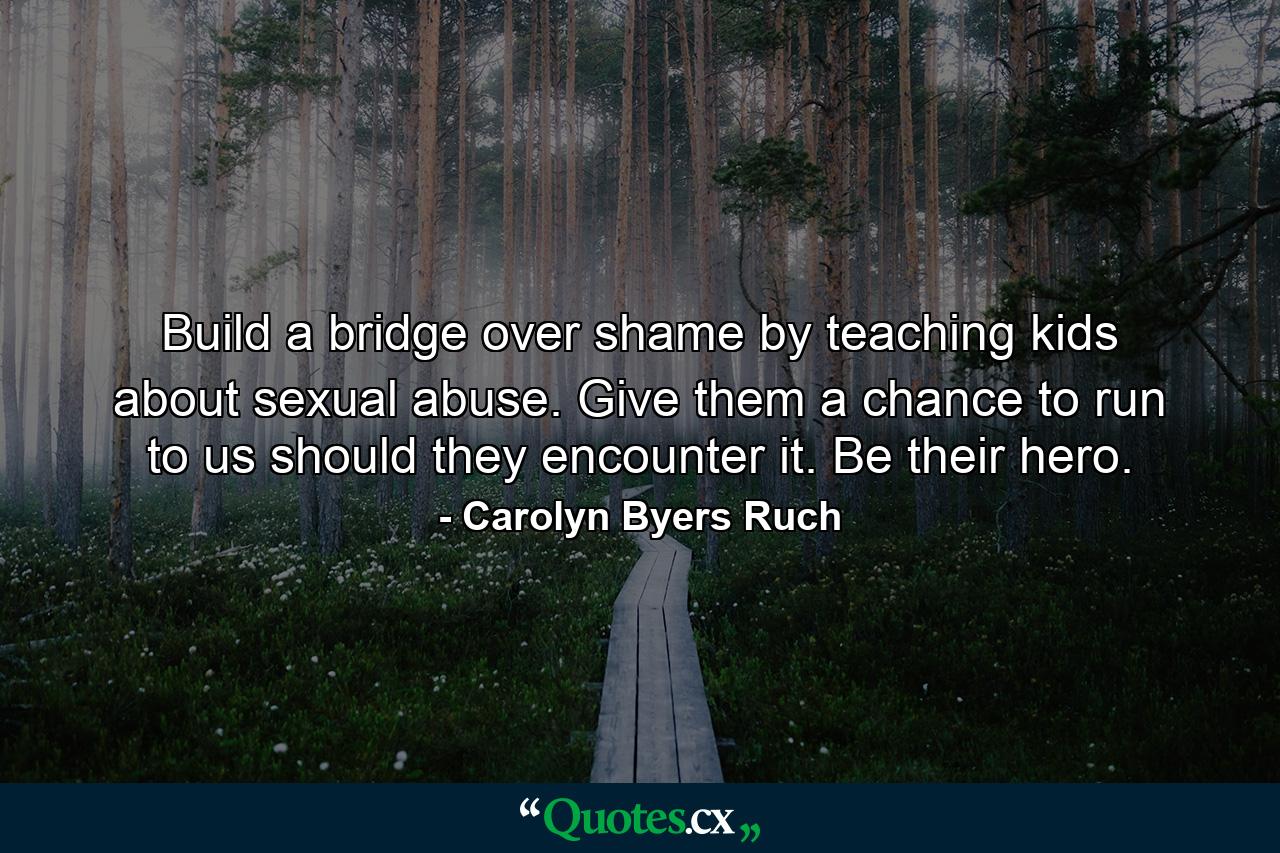 Build a bridge over shame by teaching kids about sexual abuse. Give them a chance to run to us should they encounter it. Be their hero.

- Carolyn Byers Ruch

“Quotes.cx„